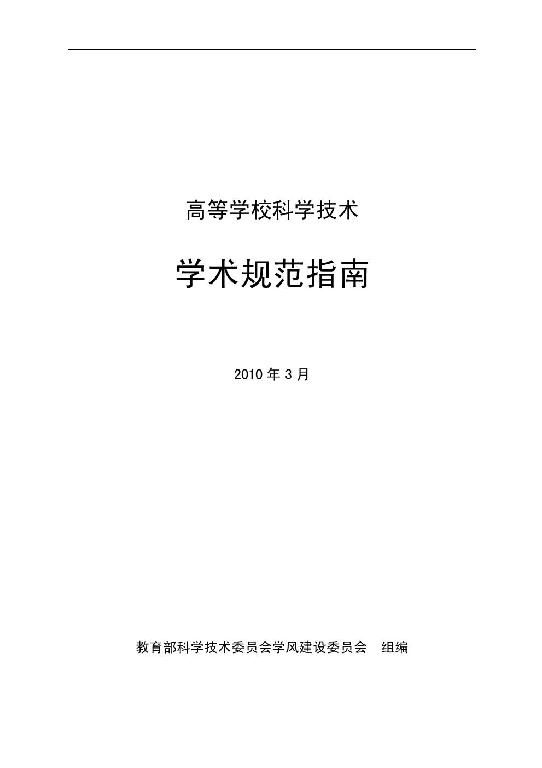 高等学校科学技术

学术规范指南

2010年3月

教育部科学技术委员会学风建设委员会 组编